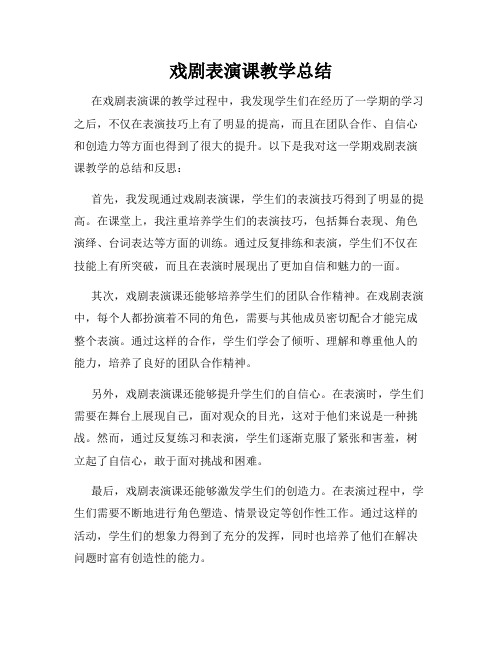 戏剧表演课教学总结

在戏剧表演课的教学过程中，我发现学生们在经历了一学期的学习之后，不仅在表演技巧上有了明显的提高，而且在团队合作、自信心和创造力等方面也得到了很大的提升。以下是我对这一学期戏剧表演课教学的总结和反思：

首先，我发现通过戏剧表演课，学生们的表演技巧得到了明显的提高。在课堂上，我注重培养学生们的表演技巧，包括舞台表现、角色演绎、台词表达等方面的训练。通过反复排练和表演，学生们不仅在技能上有所突破，而且在表演时展现出了更加自信和魅力的一面。

其次，戏剧表演课还能够培养学生们的团队合作精神。在戏剧表演中，每个人都扮演着不同的角色，需要与其他成员密切配合才能完成整个表演。通过这样的合作，学生们学会了倾听、理解和尊重他人的能力，培养了良好的团队合作精神。

另外，戏剧表演课还能够提升学生们的自信心。在表演时，学生们需要在舞台上展现自己，面对观众的目光，这对于他们来说是一种挑战。然而，通过反复练习和表演，学生们逐渐克服了紧张和害羞，树立起了自信心，敢于面对挑战和困难。

最后，戏剧表演课还能够激发学生们的创造力。在表演过程中，学生们需要不断地进行角色塑造、情景设定等创作性工作。通过这样的活动，学生们的想象力得到了充分的发挥，同时也培养了他们在解决问题时富有创造性的能力。